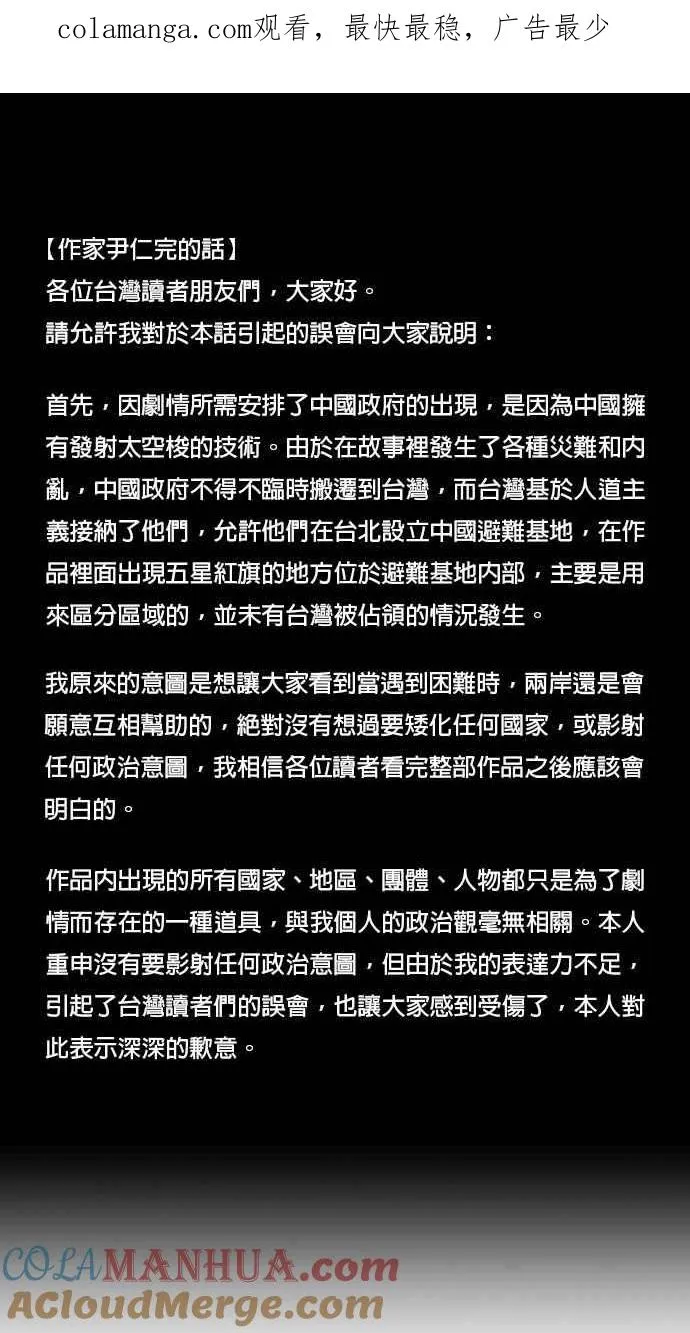 colamanga.com观看，最快最稳，广告最少

【作家尹仁完的話】
各位台灣讀者朋友們，大家好。
請允許我對於本話引起的誤會向大家說明：

首先，因劇情所需安排了中國政府的出現，是因為中國擁有發射太空梭的技術。由於在故事裡發生了各種災難和內亂，中國政府不得不臨時搬遷到台灣，而台灣基於人道主義接納了他們，允許他們在台北設立中國避難基地，在作品裡面出現五星紅旗的地方位於避難基地內部，主要是用來區分區域的，並未有台灣被佔領的情況發生。

我原來的意圖是想讓大家看到當遇到困難時，兩岸還是會願意互相幫助的，絕對沒有想過要矮化任何國家，或影射任何政治意圖，我相信各位讀者看完整部作品之後應該會明白的。

作品內出現的所有國家、地區、團體、人物都只是為了劇情而存在的一種道具，與我個人的政治觀毫無相關。本人重申沒有要影射任何政治意圖，但由於我的表達力不足，引起了台灣讀者們的誤會，也讓大家感到受傷了，本人對此表示深深的歉意。

COLAMANHUA.com
ACloudMerge.com